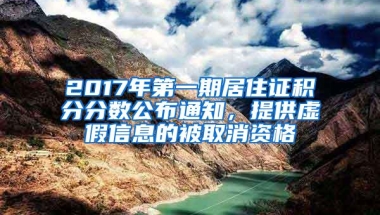 2017年第一期居住证积分分数公布通知，提供虚假信息的被取消资格